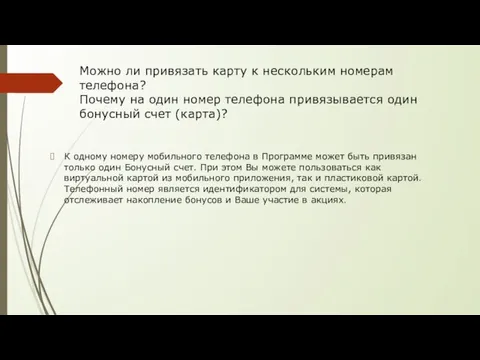 Можно ли привязать карту к нескольким номерам телефона?
Почему на один номер телефона привязывается один бонусный счет (карта)?

К одному номеру мобильного телефона в Программе может быть привязан только один Бонусный счет. При этом Вы можете пользоваться как виртуальной картой из мобильного приложения, так и пластиковой картой. Телефонный номер является идентификатором для системы, которая отслеживает накопление бонусов и Ваше участие в акциях.